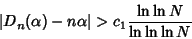 $|D_n(\alpha) - n\alpha| > c_1 \frac{\ln \ln N}{\ln \ln \ln N}$